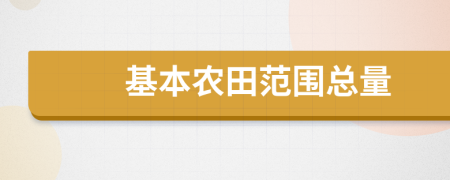 基本农田范围总量